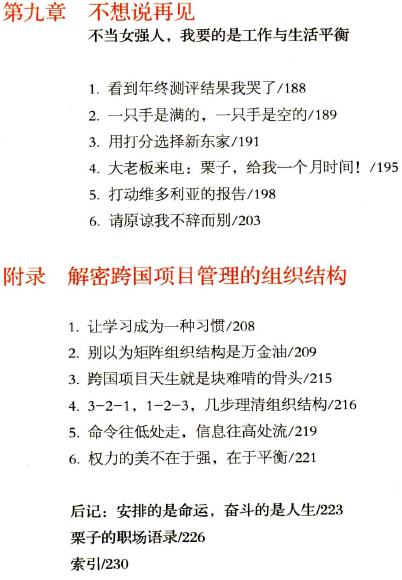 第九章　不想说再见
不当女强人，我要的是工作与生活平衡

1. 看到年终测评结果我哭了/188
2. 一只手是满的，一只手是空的/189
3. 用打分选择新东家/191
4. 大老板来电：栗子，给我一个月时间！/195
5. 打动维多利亚的报告/198
6. 请原谅我不辞而别/203

附录　解密跨国项目管理的组织结构

1. 让学习成为一种习惯/208
2. 别以为矩阵组织结构是万金油/209
3. 跨国项目天生就是块难啃的骨头/215
4. 3-2-1，1-2-3，几步理清组织结构/216
5. 命令往低处走，信息往高处流/219
6. 权力的美不在于强，在于平衡/221

后记：安排的是命运，奋斗的是人生/223
栗子的职场语录/226
索引/230